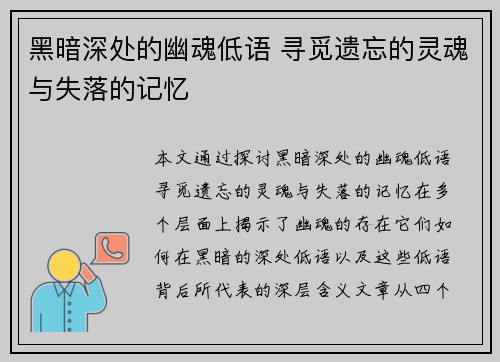 黑暗深处的幽魂低语 寻觅遗忘的灵魂与失落的记忆

本文通过探讨黑暗深处的幽魂低语寻觅遗忘的灵魂与失落的记忆在多个层面上揭示了幽魂的存在它们如何在黑暗的深处低语以及这些低语背后所代表的深层含义文章从四个